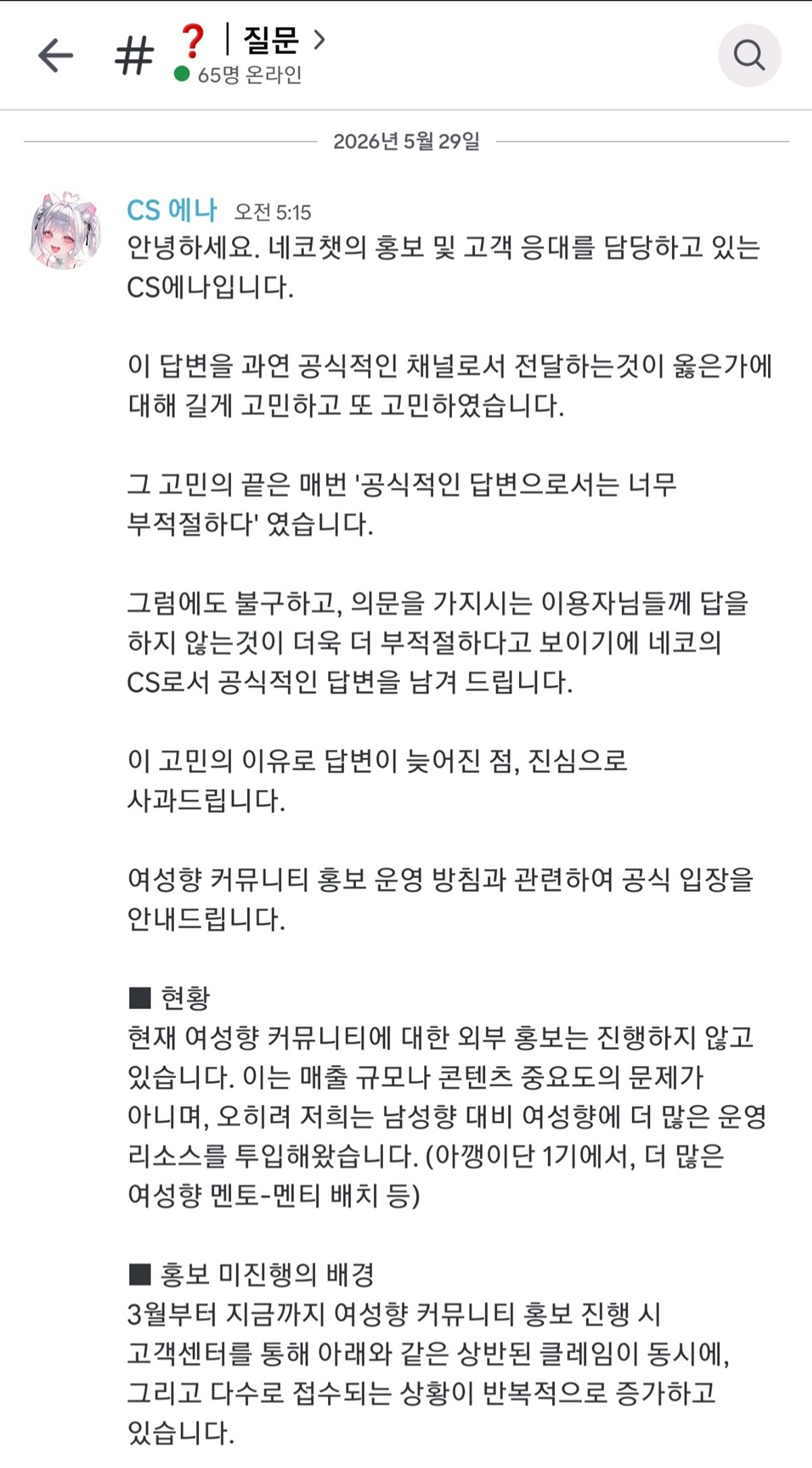 # ❓ | 질문 >
65명 온라인

2026년 5월 29일

CS 에나 오전 5:15
안녕하세요. 네코챗의 홍보 및 고객 응대를 담당하고 있는 CS에나입니다.

이 답변을 과연 공식적인 채널로서 전달하는것이 옳은가에 대해 길게 고민하고 또 고민하였습니다.

그 고민의 끝은 매번 '공식적인 답변으로서는 너무 부적절하다' 였습니다.

그럼에도 불구하고, 의문을 가지시는 이용자님들께 답을 하지 않는것이 더욱 더 부적절하다고 보이기에 네코의 CS로서 공식적인 답변을 남겨 드립니다.

이 고민의 이유로 답변이 늦어진 점, 진심으로 사과드립니다.

여성향 커뮤니티 홍보 운영 방침과 관련하여 공식 입장을 안내드립니다.

■ 현황
현재 여성향 커뮤니티에 대한 외부 홍보는 진행하지 않고 있습니다. 이는 매출 규모나 콘텐츠 중요도의 문제가 아니며, 오히려 저희는 남성향 대비 여성향에 더 많은 운영 리소스를 투입해왔습니다. (아깽이단 1기에서, 더 많은 여성향 멘토-멘티 배치 등)

■ 홍보 미진행의 배경
3월부터 지금까지 여성향 커뮤니티 홍보 진행 시 고객센터를 통해 아래와 같은 상반된 클레임이 동시에, 그리고 다수로 접수되는 상황이 반복적으로 증가하고 있습니다.